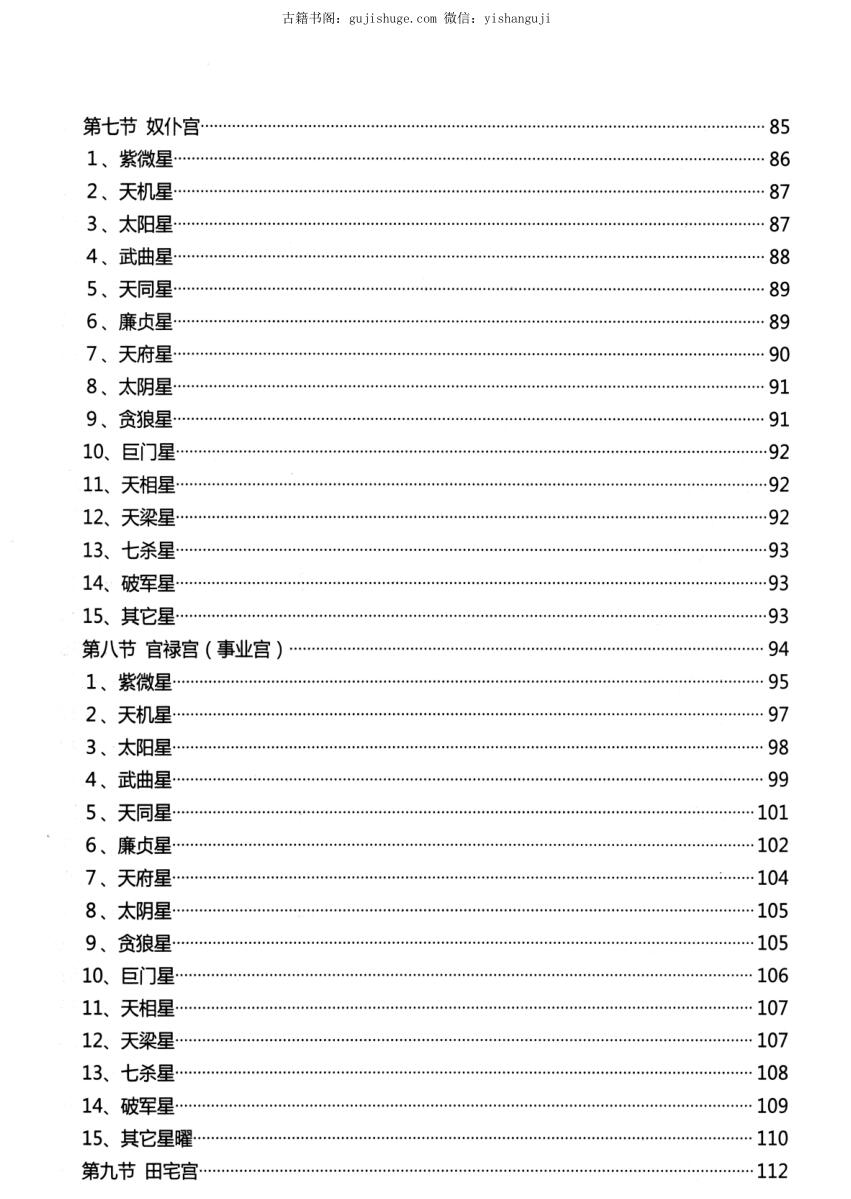 古籍书阁：gujishuge.com 微信：yishanguji

第七节 奴仆宫……85
1、紫微星……86
2、天机星……87
3、太阳星……87
4、武曲星……88
5、天同星……89
6、廉贞星……89
7、天府星……90
8、太阴星……91
9、贪狼星……91
10、巨门星……92
11、天相星……92
12、天梁星……92
13、七杀星……93
14、破军星……93
15、其它星……93
第八节 官禄宫（事业宫）……94
1、紫微星……95
2、天机星……97
3、太阳星……98
4、武曲星……99
5、天同星……101
6、廉贞星……102
7、天府星……104
8、太阴星……105
9、贪狼星……105
10、巨门星……106
11、天相星……107
12、天梁星……107
13、七杀星……108
14、破军星……109
15、其它星曜……110
第九节 田宅宫……112